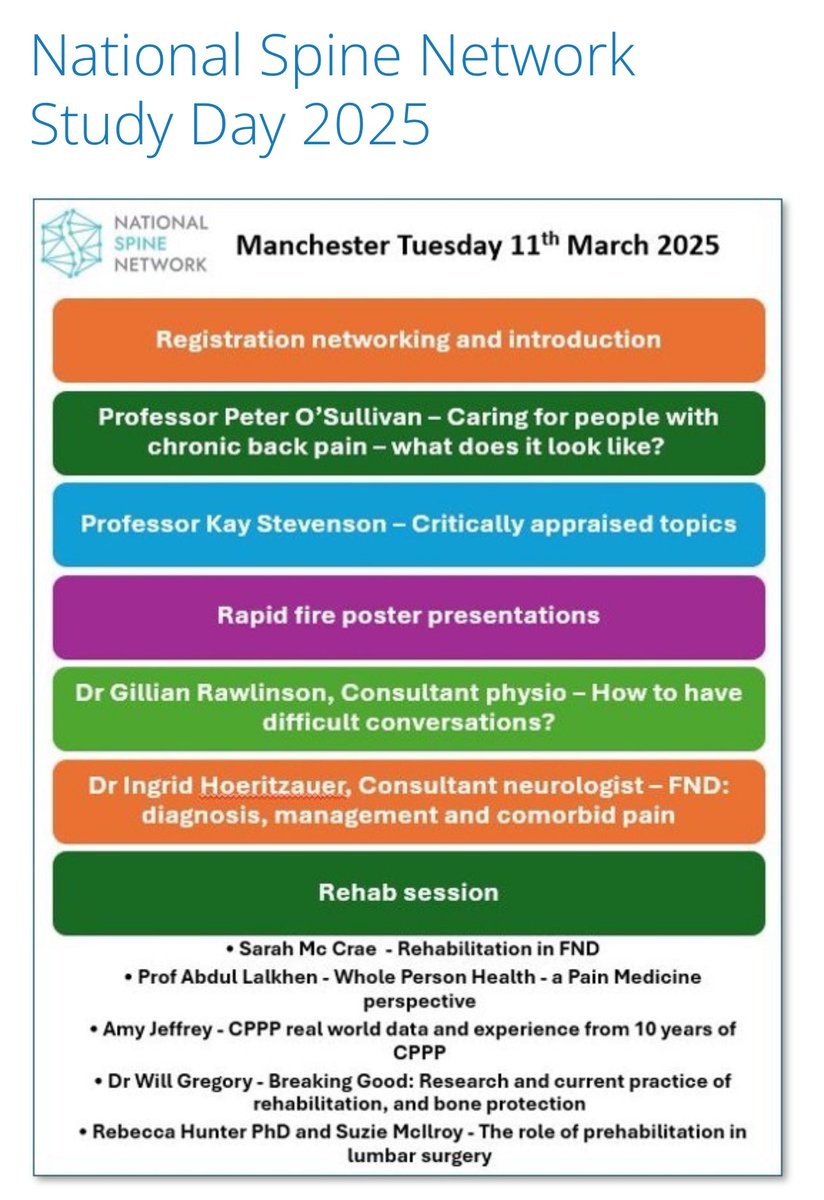 National Spine Network Study Day 2025

NATIONAL SPINE NETWORK

Manchester Tuesday 11th March 2025

Registration networking and introduction

Professor Peter O'Sullivan – Caring for people with chronic back pain – what does it look like?

Professor Kay Stevenson – Critically appraised topics

Rapid fire poster presentations

Dr Gillian Rawlinson, Consultant physio – How to have difficult conversations?

Dr Ingrid Hoeritzauer, Consultant neurologist – FND: diagnosis, management and comorbid pain

Rehab session

• Sarah Mc Crae - Rehabilitation in FND
• Prof Abdul Lalkhen - Whole Person Health - a Pain Medicine perspective
• Amy Jeffrey - CPPP real world data and experience from 10 years of CPPP
• Dr Will Gregory - Breaking Good: Research and current practice of rehabilitation, and bone protection
• Rebecca Hunter PhD and Suzie McIlroy - The role of prehabilitation in lumbar surgery